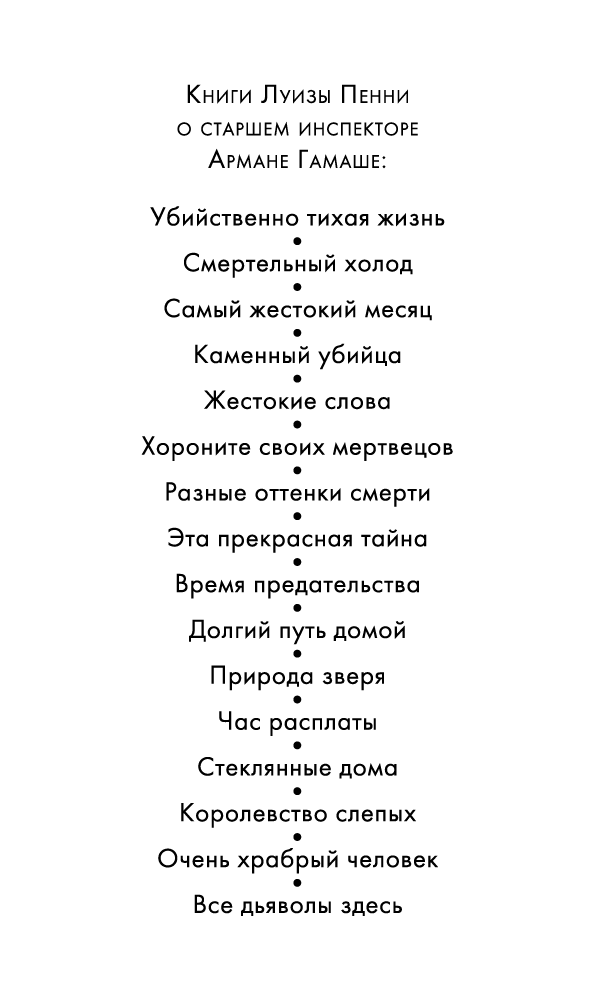 Книги Луизы Пенни
о старшем инспекторе
Армане Гамаше:

Убийственно тихая жизнь
•
Смертельный холод
•
Самый жестокий месяц
•
Каменный убийца
•
Жестокие слова
•
Хороните своих мертвецов
•
Разные оттенки смерти
•
Эта прекрасная тайна
•
Время предательства
•
Долгий путь домой
•
Природа зверя
•
Час расплаты
•
Стеклянные дома
•
Королевство слепых
•
Очень храбрый человек
•
Все дьяволы здесь